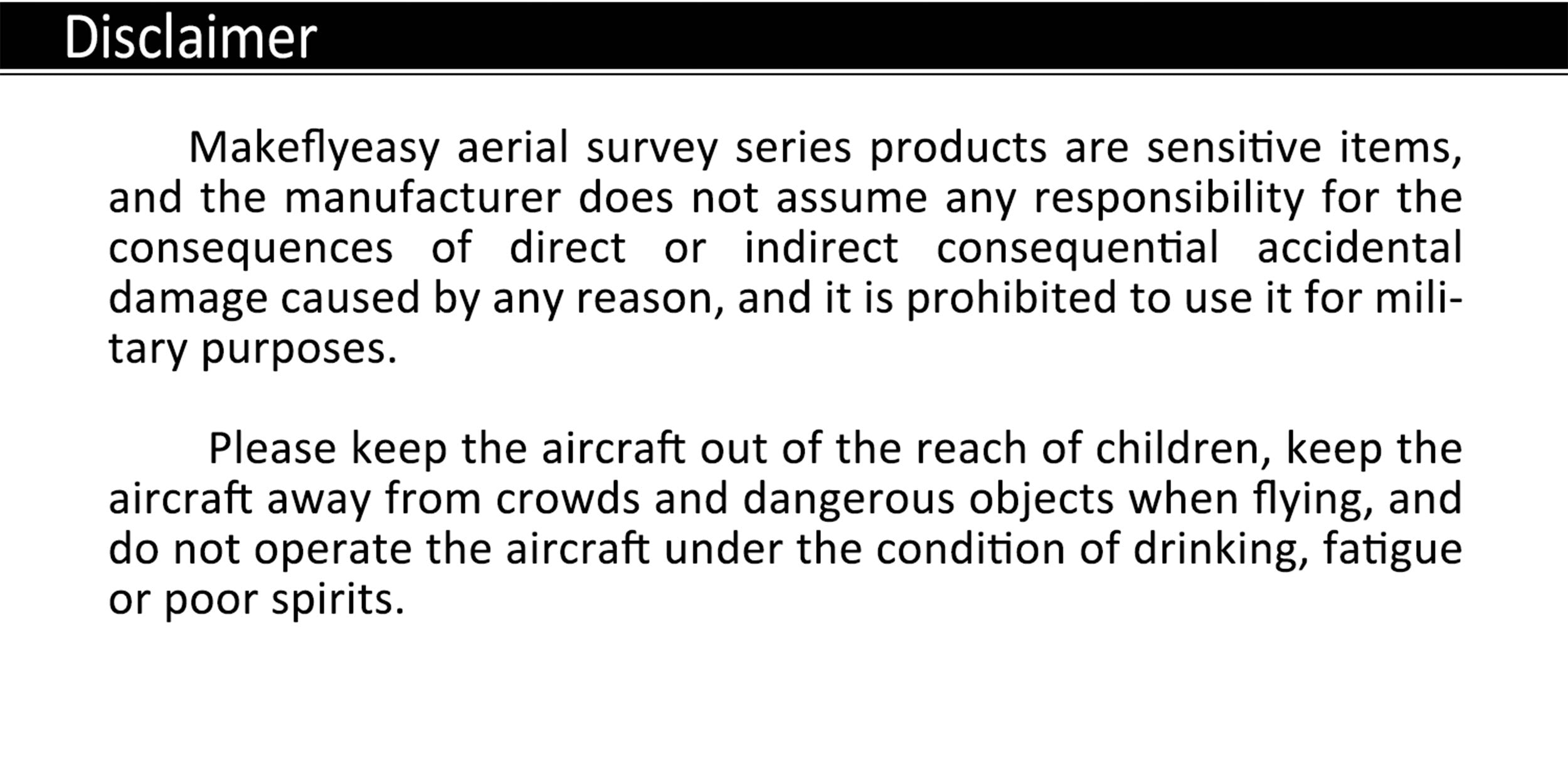 Disclaimer

Makeflyeasy aerial survey series products are sensitive items, and the manufacturer does not assume any responsibility for the consequences of direct or indirect consequential accidental damage caused by any reason, and it is prohibited to use it for military purposes.

Please keep the aircraft out of the reach of children, keep the aircraft away from crowds and dangerous objects when flying, and do not operate the aircraft under the condition of drinking, fatigue or poor spirits.